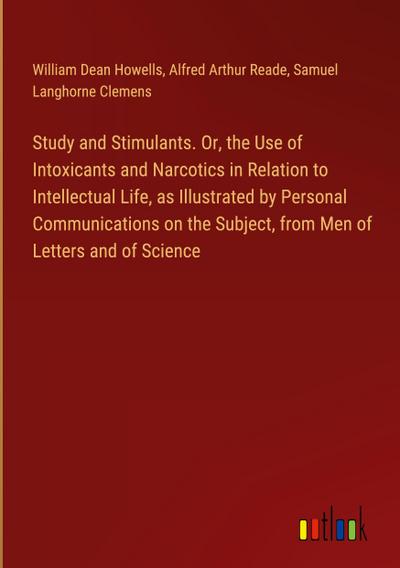 William Dean Howells, Alfred Arthur Reade, Samuel Langhorne Clemens

Study and Stimulants. Or, the Use of Intoxicants and Narcotics in Relation to Intellectual Life, as Illustrated by Personal Communications on the Subject, from Men of Letters and of Science

outlook